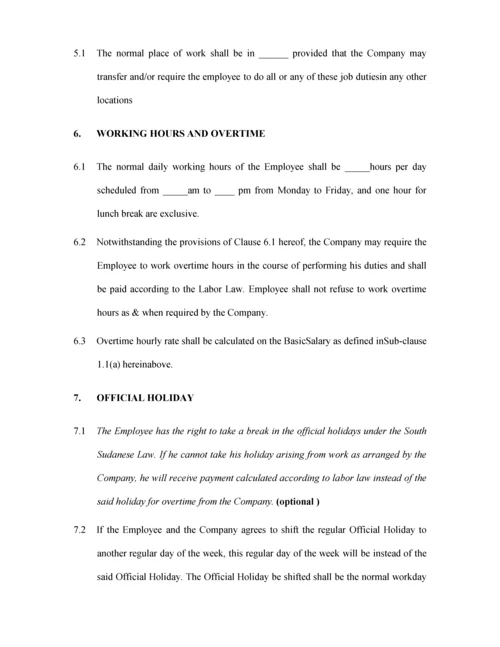 5.1 The normal place of work shall be in ______ provided that the Company may transfer and/or require the employee to do all or any of these job dutiesin any other locations

6. WORKING HOURS AND OVERTIME

6.1 The normal daily working hours of the Employee shall be _____hours per day scheduled from _____am to ____ pm from Monday to Friday, and one hour for lunch break are exclusive.

6.2 Notwithstanding the provisions of Clause 6.1 hereof, the Company may require the Employee to work overtime hours in the course of performing his duties and shall be paid according to the Labor Law. Employee shall not refuse to work overtime hours as & when required by the Company.

6.3 Overtime hourly rate shall be calculated on the BasicSalary as defined inSub-clause 1.1(a) hereinabove.

7. OFFICIAL HOLIDAY

7.1 The Employee has the right to take a break in the official holidays under the South Sudanese Law. If he cannot take his holiday arising from work as arranged by the Company, he will receive payment calculated according to labor law instead of the said holiday for overtime from the Company. (optional )

7.2 If the Employee and the Company agrees to shift the regular Official Holiday to another regular day of the week, this regular day of the week will be instead of the said Official Holiday. The Official Holiday be shifted shall be the normal workday